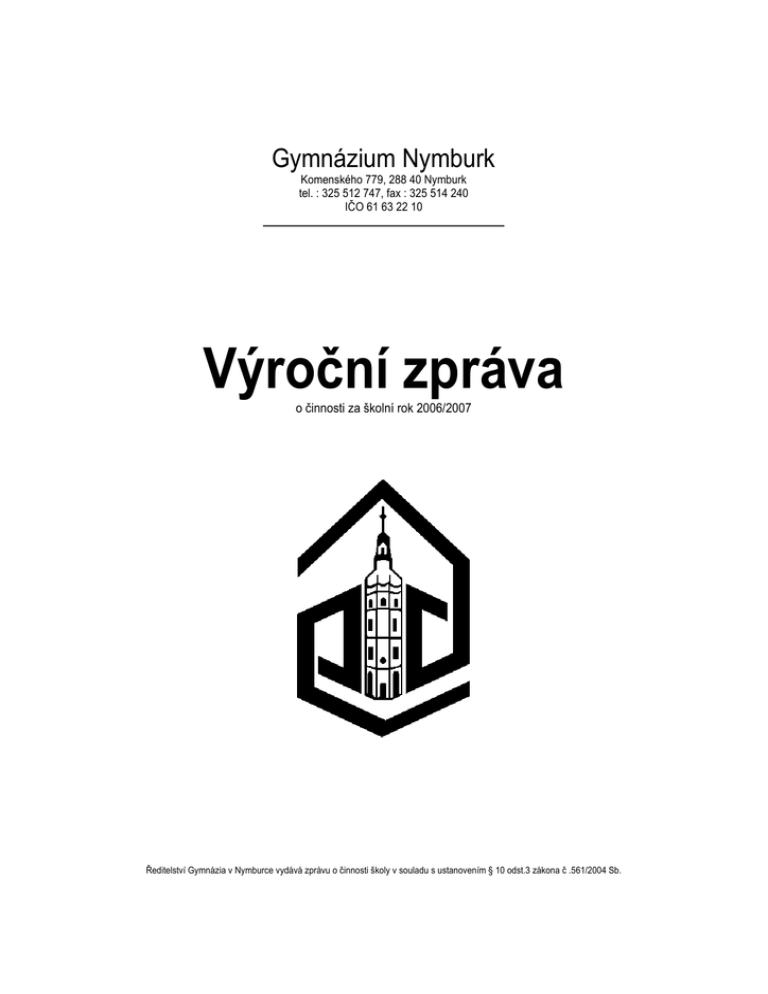 Gymnázium Nymburk
Komenského 779, 288 40 Nymburk
tel. : 325 512 747, fax : 325 514 240
IČO 61 63 22 10

Výroční zpráva
o činnosti za školní rok 2006/2007

Ředitelství Gymnázia v Nymburce vydává zprávu o činnosti školy v souladu s ustanovením § 10 odst.3 zákona č .561/2004 Sb.